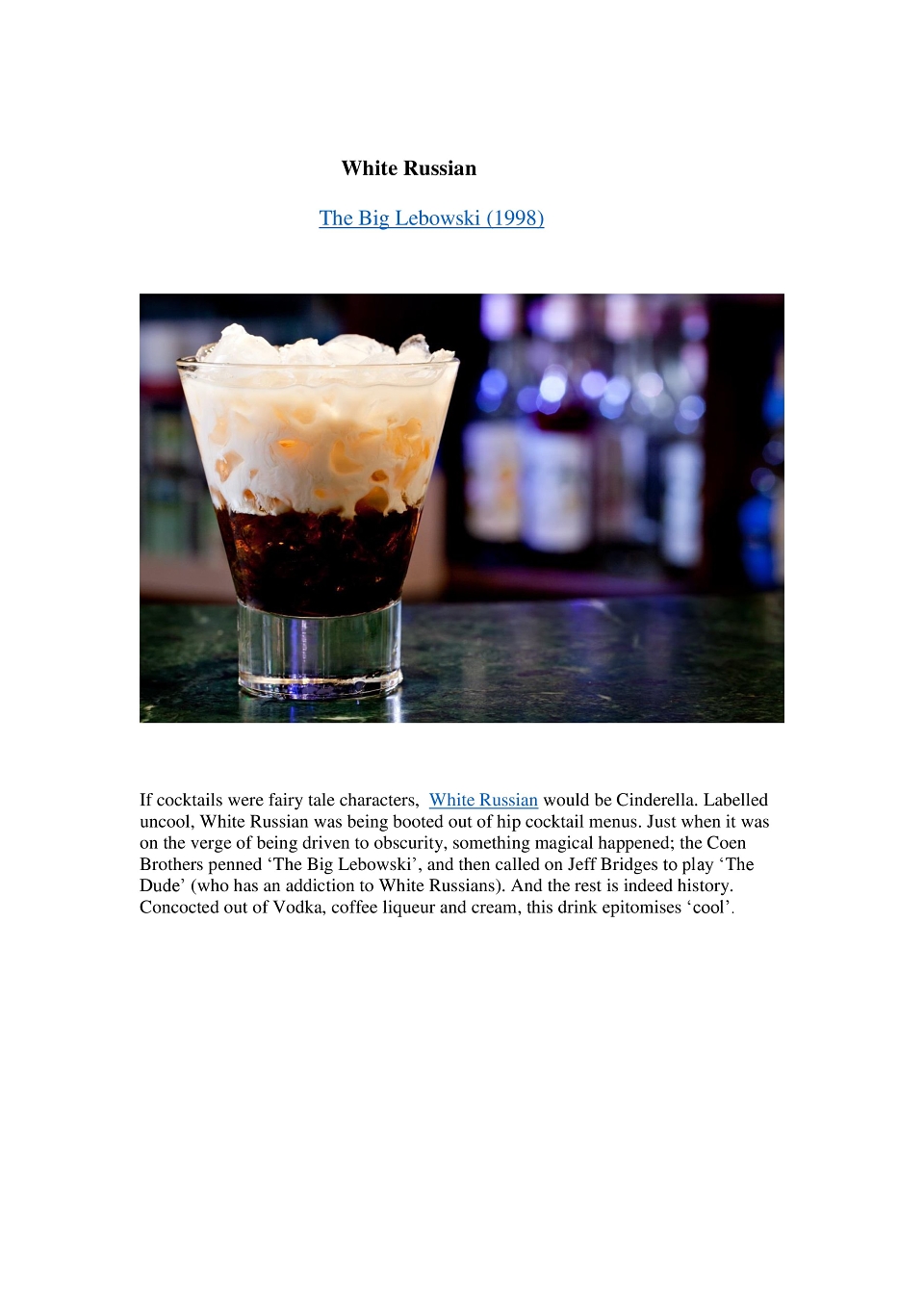 White Russian

The Big Lebowski (1998)

If cocktails were fairy tale characters, White Russian would be Cinderella. Labelled uncool, White Russian was being booted out of hip cocktail menus. Just when it was on the verge of being driven to obscurity, something magical happened; the Coen Brothers penned 'The Big Lebowski', and then called on Jeff Bridges to play 'The Dude' (who has an addiction to White Russians). And the rest is indeed history. Concocted out of Vodka, coffee liqueur and cream, this drink epitomises 'cool'.